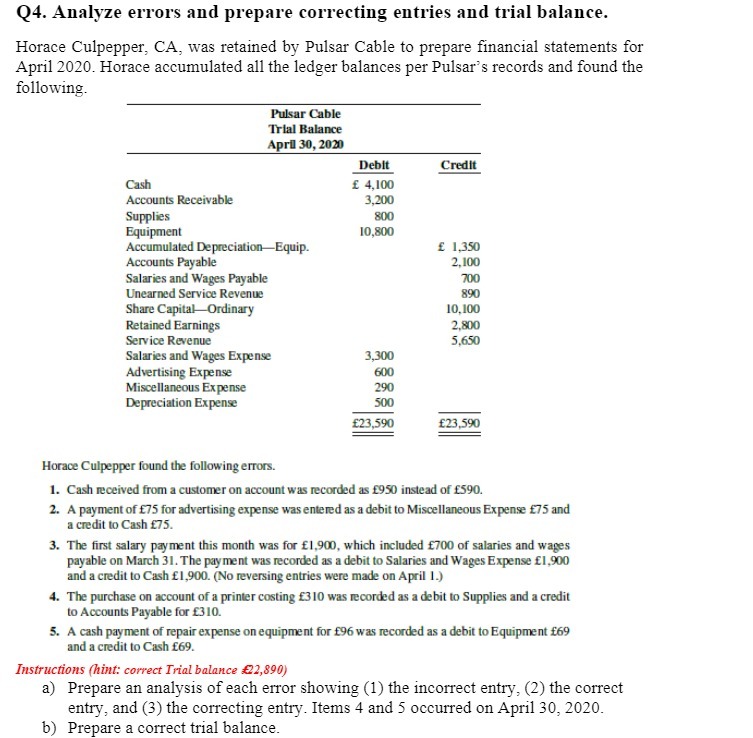 Q4. Analyze errors and prepare correcting entries and trial balance.

Horace Culpepper, CA, was retained by Pulsar Cable to prepare financial statements for April 2020. Horace accumulated all the ledger balances per Pulsar's records and found the following.

Pulsar Cable
Trial Balance
April 30, 2020

| | Debit | Credit |
|---|---|---|
| Cash | £ 4,100 | |
| Accounts Receivable | 3,200 | |
| Supplies | 800 | |
| Equipment | 10,800 | |
| Accumulated Depreciation—Equip. | | £ 1,350 |
| Accounts Payable | | 2,100 |
| Salaries and Wages Payable | | 700 |
| Unearned Service Revenue | | 890 |
| Share Capital—Ordinary | | 10,100 |
| Retained Earnings | | 2,800 |
| Service Revenue | | 5,650 |
| Salaries and Wages Expense | 3,300 | |
| Advertising Expense | 600 | |
| Miscellaneous Expense | 290 | |
| Depreciation Expense | 500 | |
| | £23,590 | £23,590 |

Horace Culpepper found the following errors.

1. Cash received from a customer on account was recorded as £950 instead of £590.
2. A payment of £75 for advertising expense was entered as a debit to Miscellaneous Expense £75 and a credit to Cash £75.
3. The first salary payment this month was for £1,900, which included £700 of salaries and wages payable on March 31. The payment was recorded as a debit to Salaries and Wages Expense £1,900 and a credit to Cash £1,900. (No reversing entries were made on April 1.)
4. The purchase on account of a printer costing £310 was recorded as a debit to Supplies and a credit to Accounts Payable for £310.
5. A cash payment of repair expense on equipment for £96 was recorded as a debit to Equipment £69 and a credit to Cash £69.

Instructions (hint: correct Trial balance £22,890)
a) Prepare an analysis of each error showing (1) the incorrect entry, (2) the correct entry, and (3) the correcting entry. Items 4 and 5 occurred on April 30, 2020.
b) Prepare a correct trial balance.